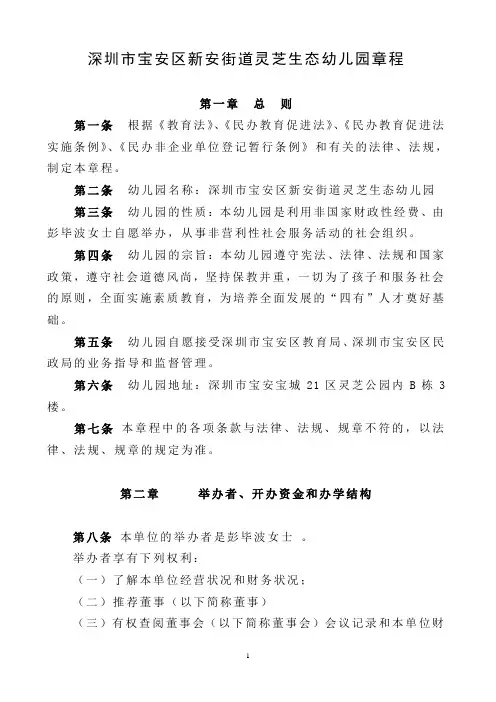 深圳市宝安区新安街道灵芝生态幼儿园章程

第一章 总 则

第一条 根据《教育法》、《民办教育促进法》、《民办教育促进法实施条例》、《民办非企业单位登记暂行条例》和有关的法律、法规，制定本章程。

第二条 幼儿园名称：深圳市宝安区新安街道灵芝生态幼儿园

第三条 幼儿园的性质：本幼儿园是利用非国家财政性经费、由彭毕波女士自愿举办，从事非营利性社会服务活动的社会组织。

第四条 幼儿园的宗旨：本幼儿园遵守宪法、法律、法规和国家政策，遵守社会道德风尚，坚持保教并重，一切为了孩子和服务社会的原则，全面实施素质教育，为培养全面发展的“四有”人才奠好基础。

第五条 幼儿园自愿接受深圳市宝安区教育局、深圳市宝安区民政局的业务指导和监督管理。

第六条 幼儿园地址：深圳市宝安宝城 21 区灵芝公园内 B 栋 3 楼。

第七条 本章程中的各项条款与法律、法规、规章不符的，以法律、法规、规章的规定为准。

第二章 举办者、开办资金和办学结构

第八条 本单位的举办者是彭毕波女士 。

举办者享有下列权利：

（一）了解本单位经营状况和财务状况；

（二）推荐董事（以下简称董事）

（三）有权查阅董事会（以下简称董事会）会议记录和本单位财

1